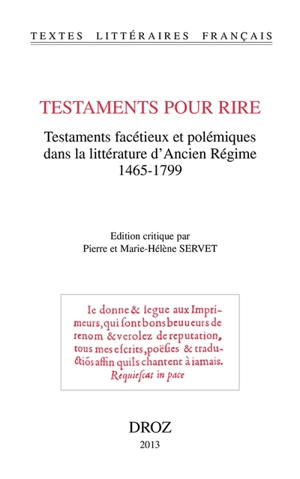 TEXTES LITTÉRAIRES FRANÇAIS

TESTAMENTS POUR RIRE

Testaments facétieux et polémiques dans la littérature d'Ancien Régime 1465-1799

Edition critique par
Pierre et Marie-Hélène SERVET

Ie donne & legue aux Imprimeurs, qui sont bons beuueurs de renom & verolez de reputation, tous mes escrits, poësies & traductiõs affin quils chantent à iamais.
Requiescat in pace

DROZ
2013